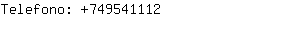 Telefono: +749541112